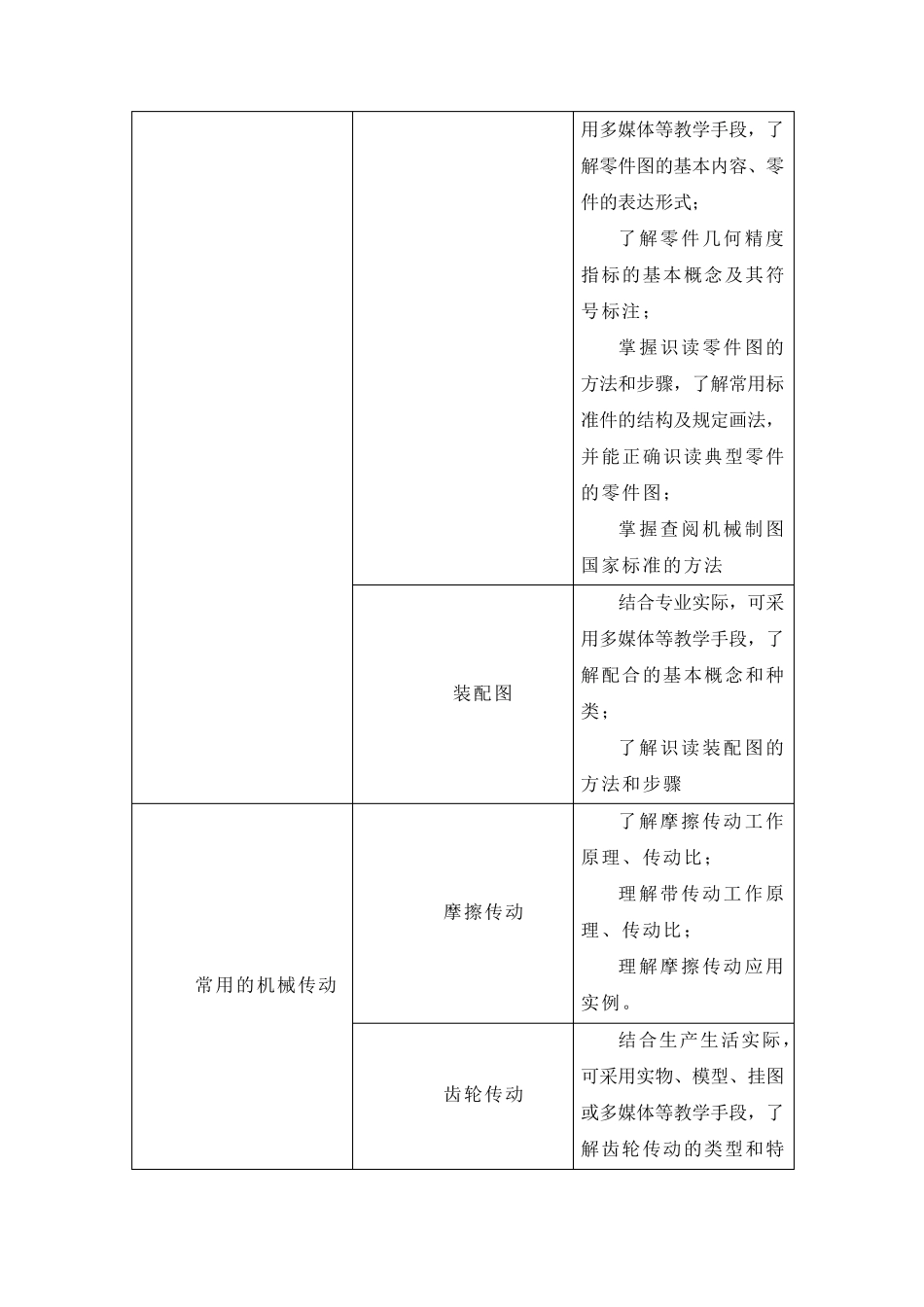 |  |  |  |
|---|---|---|
|  |  | 用多媒体等教学手段，了解零件图的基本内容、零件的表达形式；<br>了解零件几何精度指标的基本概念及其符号标注；<br>掌握识读零件图的方法和步骤，了解常用标准件的结构及规定画法，并能正确识读典型零件的零件图；<br>掌握查阅机械制图国家标准的方法 |
|  | 装配图 | 结合专业实际，可采用多媒体等教学手段，了解配合的基本概念和种类；<br>了解识读装配图的方法和步骤 |
| 常用的机械传动 | 摩擦传动 | 了解摩擦传动工作原理、传动比；<br>理解带传动工作原理、传动比；<br>理解摩擦传动应用实例。 |
|  | 齿轮传动 | 结合生产生活实际，可采用实物、模型、挂图或多媒体等教学手段，了解齿轮传动的类型和特 |